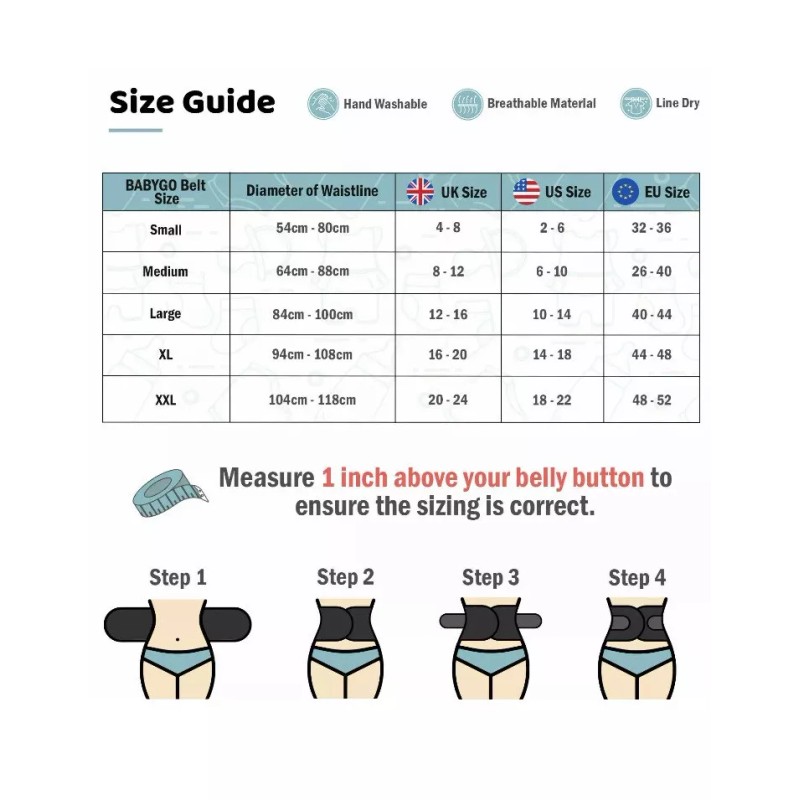 Size Guide

Hand Washable

Breathable Material

Line Dry

| BABYGO Belt Size | Diameter of Waistline | UK Size | US Size | EU Size |
|---|---|---|---|---|
| Small | 54cm - 80cm | 4 - 8 | 2 - 6 | 32 - 36 |
| Medium | 64cm - 88cm | 8 - 12 | 6 - 10 | 26 - 40 |
| Large | 84cm - 100cm | 12 - 16 | 10 - 14 | 40 - 44 |
| XL | 94cm - 108cm | 16 - 20 | 14 - 18 | 44 - 48 |
| XXL | 104cm - 118cm | 20 - 24 | 18 - 22 | 48 - 52 |

Measure 1 inch above your belly button to ensure the sizing is correct.

Step 1

Step 2

Step 3

Step 4